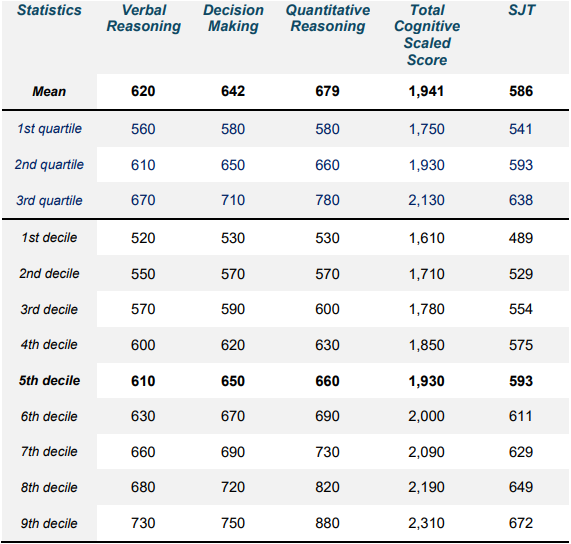 | Statistics | Verbal Reasoning | Decision Making | Quantitative Reasoning | Total Cognitive Scaled Score | SJT |
|---|---|---|---|---|---|
| Mean | 620 | 642 | 679 | 1,941 | 586 |
| 1st quartile | 560 | 580 | 580 | 1,750 | 541 |
| 2nd quartile | 610 | 650 | 660 | 1,930 | 593 |
| 3rd quartile | 670 | 710 | 780 | 2,130 | 638 |
| 1st decile | 520 | 530 | 530 | 1,610 | 489 |
| 2nd decile | 550 | 570 | 570 | 1,710 | 529 |
| 3rd decile | 570 | 590 | 600 | 1,780 | 554 |
| 4th decile | 600 | 620 | 630 | 1,850 | 575 |
| 5th decile | 610 | 650 | 660 | 1,930 | 593 |
| 6th decile | 630 | 670 | 690 | 2,000 | 611 |
| 7th decile | 660 | 690 | 730 | 2,090 | 629 |
| 8th decile | 680 | 720 | 820 | 2,190 | 649 |
| 9th decile | 730 | 750 | 880 | 2,310 | 672 |